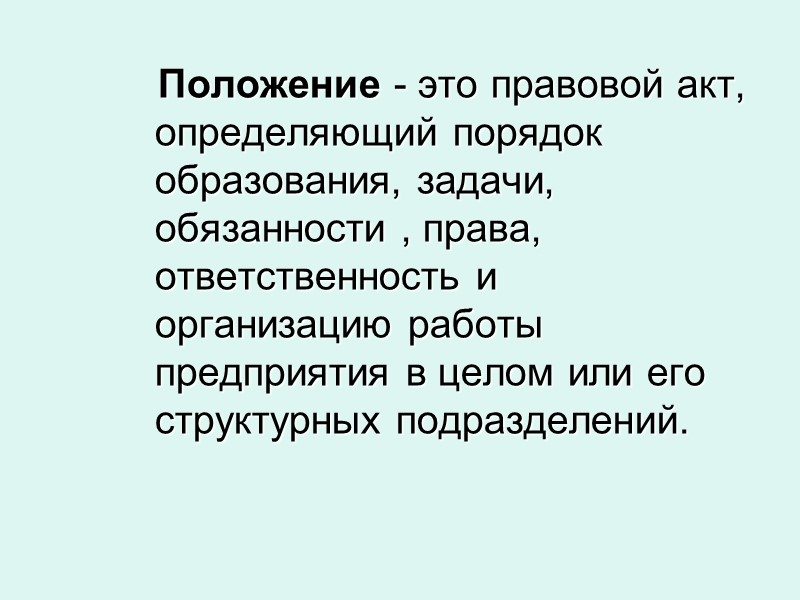 Положение - это правовой акт, определяющий порядок образования, задачи, обязанности , права, ответственность и организацию работы предприятия в целом или его структурных подразделений.